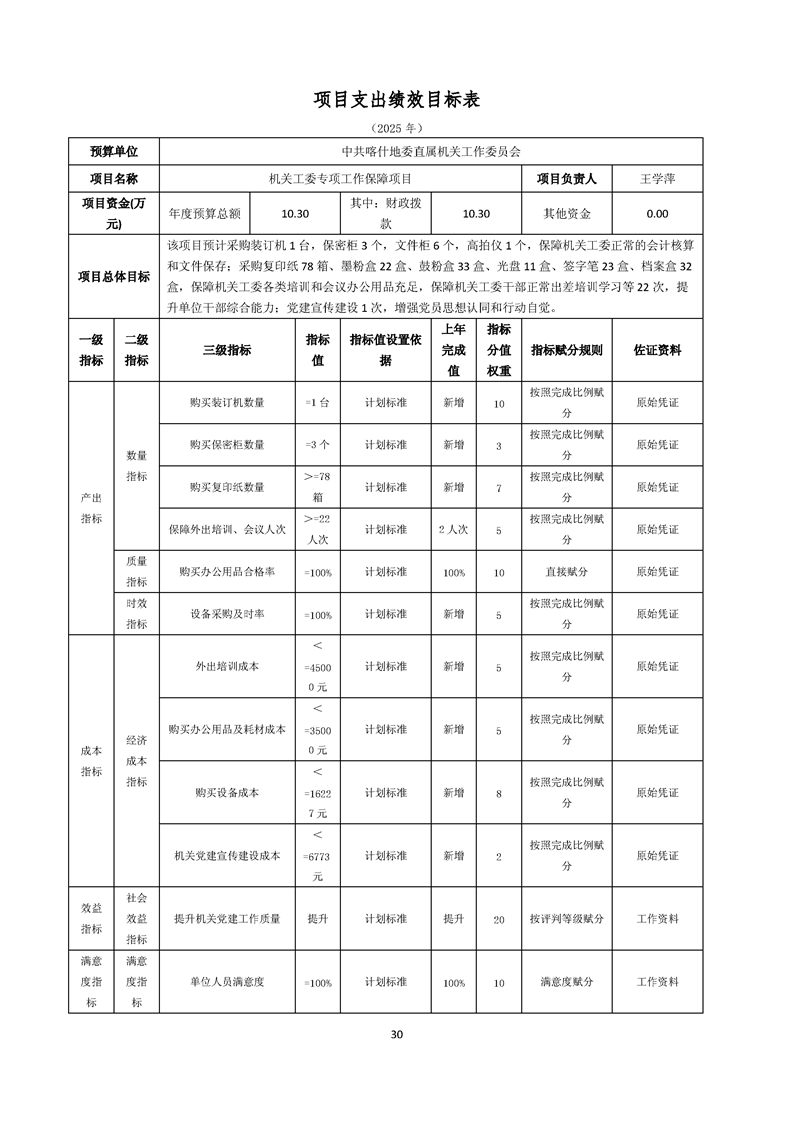 项目支出绩效目标表

（2025 年）

| 预算单位 | 中共喀什地委直属机关工作委员会 | | | | | |
|---|---|---|---|---|---|---|
| 项目名称 | 机关工委专项工作保障项目 | | | | 项目负责人 | 王学萍 |
| 项目资金(万元) | 年度预算总额 | 10.30 | 其中：财政拨款 | 10.30 | 其他资金 | 0.00 |
| 项目总体目标 | 该项目预计采购装订机 1 台，保密柜 3 个，文件柜 6 个，高拍仪 1 个，保障机关工委正常的会计核算和文件保存；采购复印纸 78 箱、墨粉盒 22 盒、鼓粉盒 33 盒、光盘 11 盒、签字笔 23 盒、档案盒 32 盒，保障机关工委各类培训和会议办公用品充足，保障机关工委干部正常出差培训学习等 22 次，提升单位干部综合能力；党建宣传建设 1 次，增强党员思想认同和行动自觉。 | | | | | |

| 一级指标 | 二级指标 | 三级指标 | 指标值 | 指标值设置依据 | 上年完成值 | 指标分值权重 | 指标赋分规则 | 佐证资料 |
|---|---|---|---|---|---|---|---|---|
| 产出指标 | 数量指标 | 购买装订机数量 | =1 台 | 计划标准 | 新增 | 10 | 按照完成比例赋分 | 原始凭证 |
| | | 购买保密柜数量 | =3 个 | 计划标准 | 新增 | 3 | 按照完成比例赋分 | 原始凭证 |
| | | 购买复印纸数量 | >=78 箱 | 计划标准 | 新增 | 7 | 按照完成比例赋分 | 原始凭证 |
| | | 保障外出培训、会议人次 | >=22 人次 | 计划标准 | 2 人次 | 5 | 按照完成比例赋分 | 原始凭证 |
| | 质量指标 | 购买办公用品合格率 | =100% | 计划标准 | 100% | 10 | 直接赋分 | 原始凭证 |
| | 时效指标 | 设备采购及时率 | =100% | 计划标准 | 新增 | 5 | 按照完成比例赋分 | 原始凭证 |
| 成本指标 | 经济成本指标 | 外出培训成本 | <=45000 元 | 计划标准 | 新增 | 5 | 按照完成比例赋分 | 原始凭证 |
| | | 购买办公用品及耗材成本 | <=35000 元 | 计划标准 | 新增 | 5 | 按照完成比例赋分 | 原始凭证 |
| | | 购买设备成本 | <=16227 元 | 计划标准 | 新增 | 8 | 按照完成比例赋分 | 原始凭证 |
| | | 机关党建宣传建设成本 | <=6773 元 | 计划标准 | 新增 | 2 | 按照完成比例赋分 | 原始凭证 |
| 效益指标 | 社会效益指标 | 提升机关党建工作质量 | 提升 | 计划标准 | 提升 | 20 | 按评判等级赋分 | 工作资料 |
| 满意度指标 | 满意度指标 | 单位人员满意度 | =100% | 计划标准 | 100% | 10 | 满意度赋分 | 工作资料 |

30